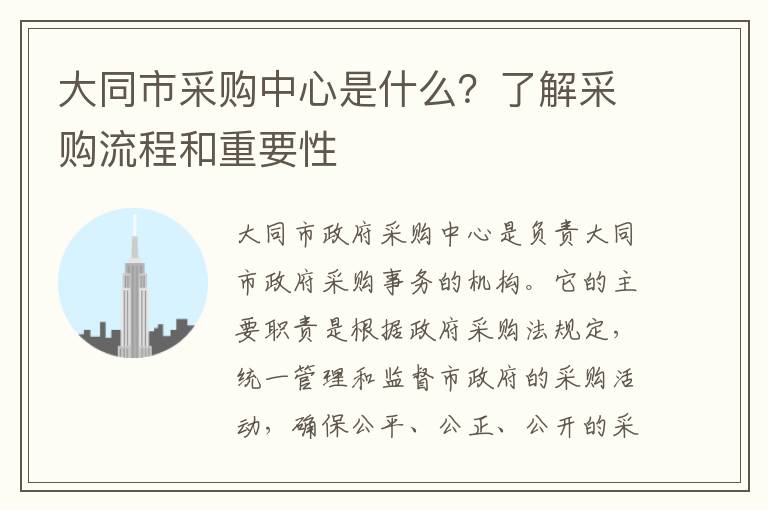 大同市采购中心是什么？了解采购流程和重要性

大同市政府采购中心是负责大同市政府采购事务的机构。它的主要职责是根据政府采购法规定，统一管理和监督市政府的采购活动，确保公平、公正、公开的采